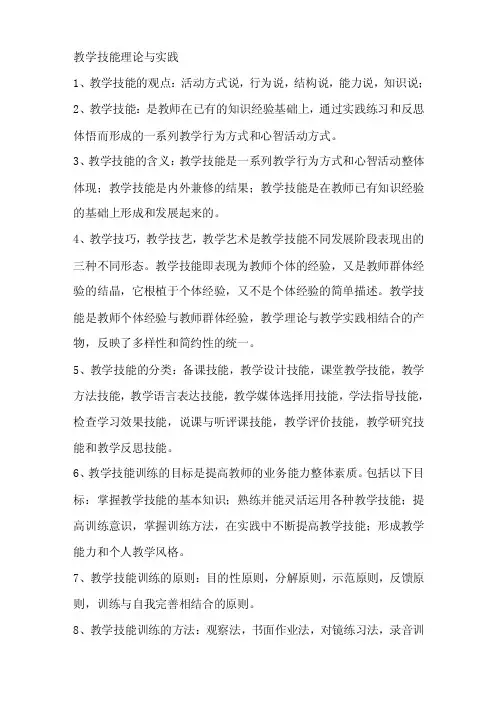 教学技能理论与实践

1、教学技能的观点：活动方式说，行为说，结构说，能力说，知识说；

2、教学技能：是教师在已有的知识经验基础上，通过实践练习和反思体悟而形成的一系列教学行为方式和心智活动方式。

3、教学技能的含义：教学技能是一系列教学行为方式和心智活动整体体现；教学技能是内外兼修的结果；教学技能是在教师已有知识经验的基础上形成和发展起来的。

4、教学技巧，教学技艺，教学艺术是教学技能不同发展阶段表现出的三种不同形态。教学技能即表现为教师个体的经验，又是教师群体经验的结晶，它根植于个体经验，又不是个体经验的简单描述。教学技能是教师个体经验与教师群体经验，教学理论与教学实践相结合的产物，反映了多样性和简约性的统一。

5、教学技能的分类：备课技能，教学设计技能，课堂教学技能，教学方法技能，教学语言表达技能，教学媒体选择用技能，学法指导技能，检查学习效果技能，说课与听评课技能，教学评价技能，教学研究技能和教学反思技能。

6、教学技能训练的目标是提高教师的业务能力整体素质。包括以下目标：掌握教学技能的基本知识；熟练并能灵活运用各种教学技能；提高训练意识，掌握训练方法，在实践中不断提高教学技能；形成教学能力和个人教学风格。

7、教学技能训练的原则：目的性原则，分解原则，示范原则，反馈原则，训练与自我完善相结合的原则。

8、教学技能训练的方法：观察法，书面作业法，对镜练习法，录音训